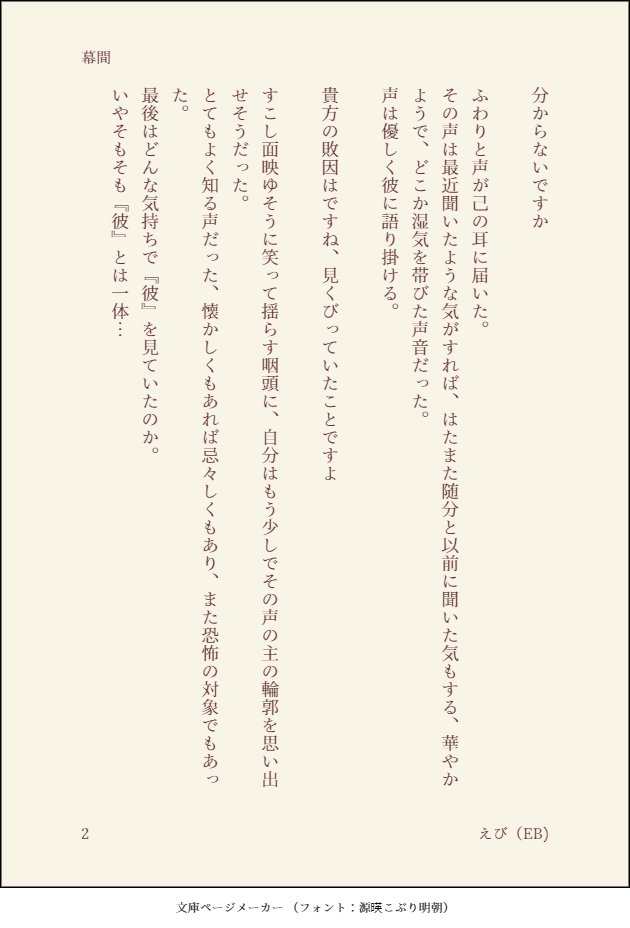 幕間

分からないですか

ふわりと声が己の耳に届いた。

その声は最近聞いたような気がすれば、はたまた随分と以前に聞いた気もする、華やかようで、どこか湿気を帯びた声音だった。

声は優しく彼に語り掛ける。

貴方の敗因はですね、見くびっていたことですよ

すこし面映ゆそうに笑って揺らす咽頭に、自分はもう少しでその声の主の輪郭を思い出せそうだった。

とてもよく知る声だった、懐かしくもあれば忌々しくもあり、また恐怖の対象でもあった。

最後はどんな気持ちで『彼』を見ていたのか。

いやそもそも『彼』とは一体…

2

えび（EB）

文庫ページメーカー（フォント：源暎こぶり明朝）